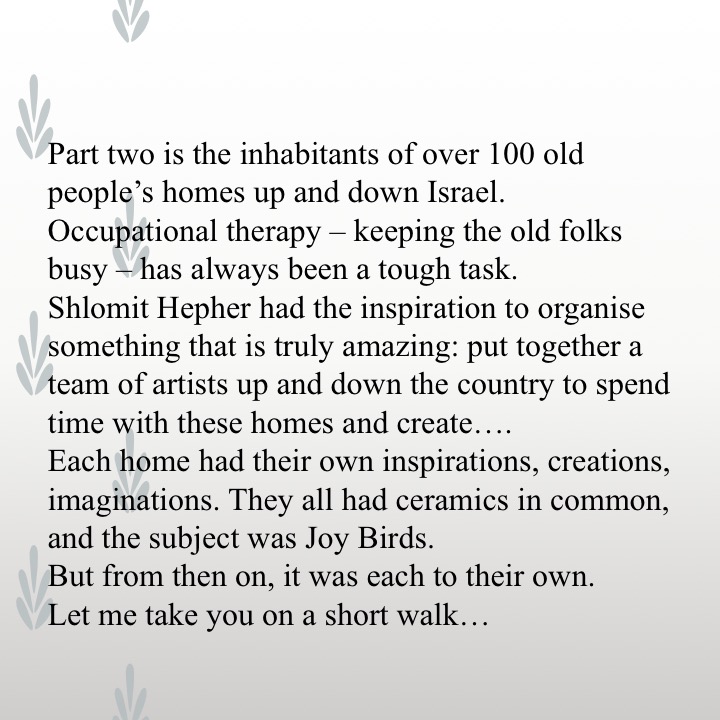 Part two is the inhabitants of over 100 old people’s homes up and down Israel.
Occupational therapy – keeping the old folks busy – has always been a tough task.
Shlomit Hepher had the inspiration to organise something that is truly amazing: put together a team of artists up and down the country to spend time with these homes and create….
Each home had their own inspirations, creations, imaginations. They all had ceramics in common, and the subject was Joy Birds.
But from then on, it was each to their own.
Let me take you on a short walk…